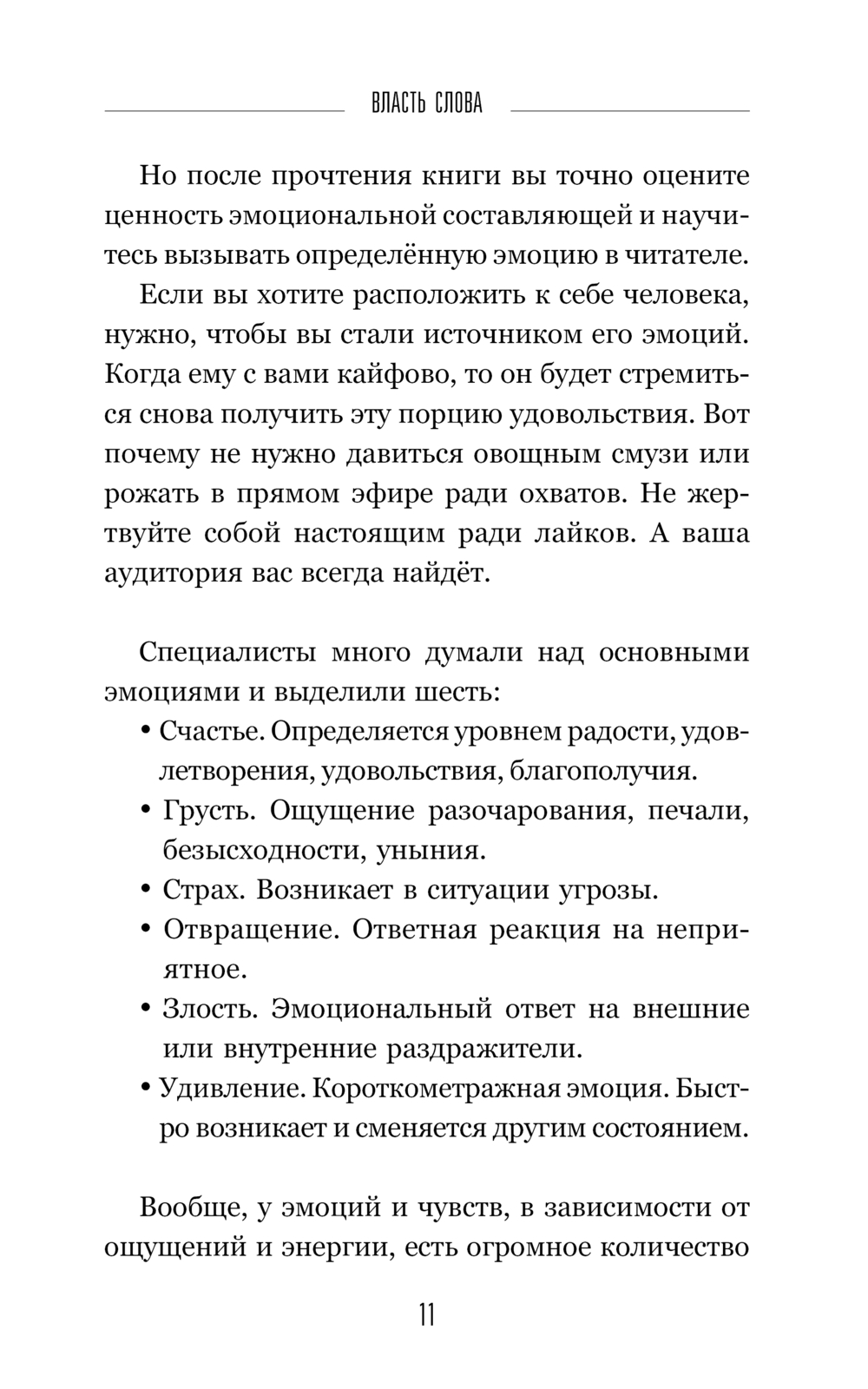 ВЛАСТЬ СЛОВА

Но после прочтения книги вы точно оцените ценность эмоциональной составляющей и научитесь вызывать определённую эмоцию в читателе.

Если вы хотите расположить к себе человека, нужно, чтобы вы стали источником его эмоций. Когда ему с вами кайфово, то он будет стремиться снова получить эту порцию удовольствия. Вот почему не нужно давиться овощным смузи или рожать в прямом эфире ради охватов. Не жертвуйте собой настоящим ради лайков. А ваша аудитория вас всегда найдёт.

Специалисты много думали над основными эмоциями и выделили шесть:

• Счастье. Определяется уровнем радости, удовлетворения, удовольствия, благополучия.
• Грусть. Ощущение разочарования, печали, безысходности, уныния.
• Страх. Возникает в ситуации угрозы.
• Отвращение. Ответная реакция на неприятное.
• Злость. Эмоциональный ответ на внешние или внутренние раздражители.
• Удивление. Короткометражная эмоция. Быстро возникает и сменяется другим состоянием.

Вообще, у эмоций и чувств, в зависимости от ощущений и энергии, есть огромное количество

11